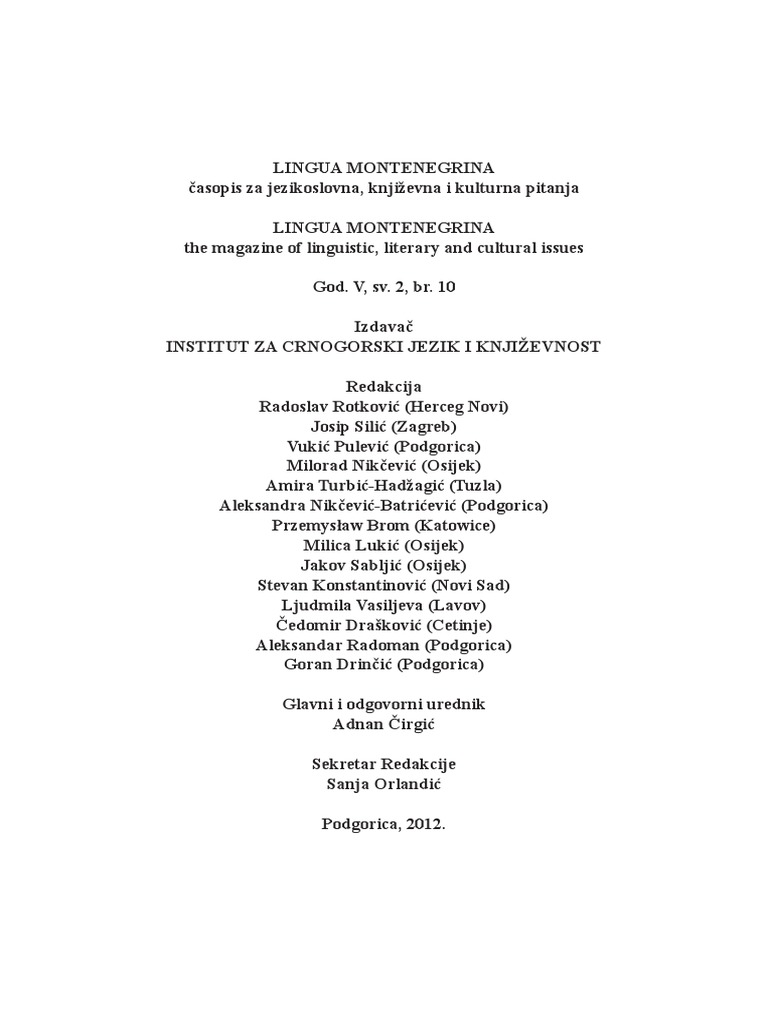 LINGUA MONTENEGRINA
časopis za jezikoslovna, književna i kulturna pitanja

LINGUA MONTENEGRINA
the magazine of linguistic, literary and cultural issues

God. V, sv. 2, br. 10

Izdavač
INSTITUT ZA CRNOGORSKI JEZIK I KNJIŽEVNOST

Redakcija
Radoslav Rotković (Herceg Novi)
Josip Silić (Zagreb)
Vukić Pulević (Podgorica)
Milorad Nikčević (Osijek)
Amira Turbić-Hadžagić (Tuzla)
Aleksandra Nikčević-Batrićević (Podgorica)
Przemysław Brom (Katowice)
Milica Lukić (Osijek)
Jakov Sabljić (Osijek)
Stevan Konstantinović (Novi Sad)
Ljudmila Vasiljeva (Lavov)
Čedomir Drašković (Cetinje)
Aleksandar Radoman (Podgorica)
Goran Drinčić (Podgorica)

Glavni i odgovorni urednik
Adnan Čirgić

Sekretar Redakcije
Sanja Orlandić

Podgorica, 2012.